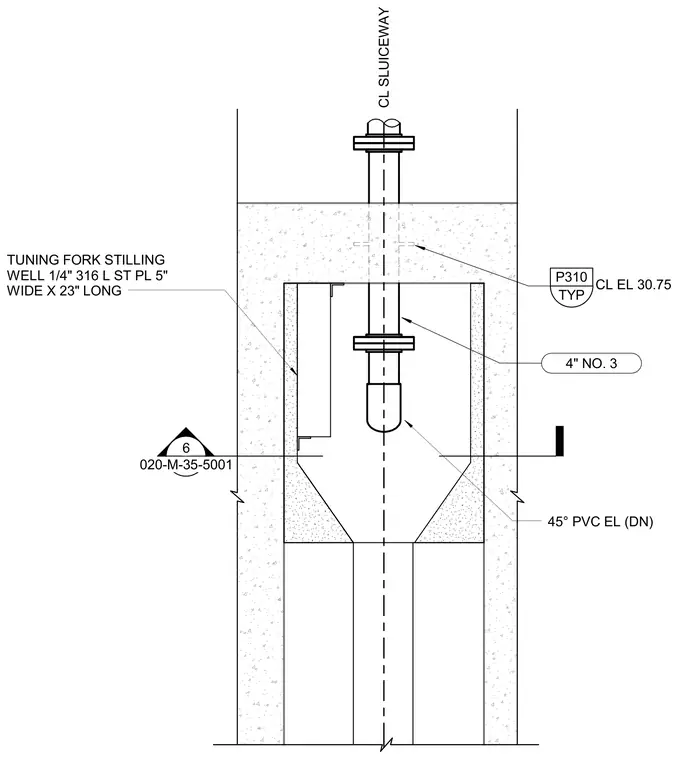 CL SLUICEWAY

TUNING FORK STILLING WELL 1/4" 316 L ST PL 5" WIDE X 23" LONG

P310
TYP
CL EL 30.75

4" NO. 3

6
020-M-35-5001

45° PVC EL (DN)